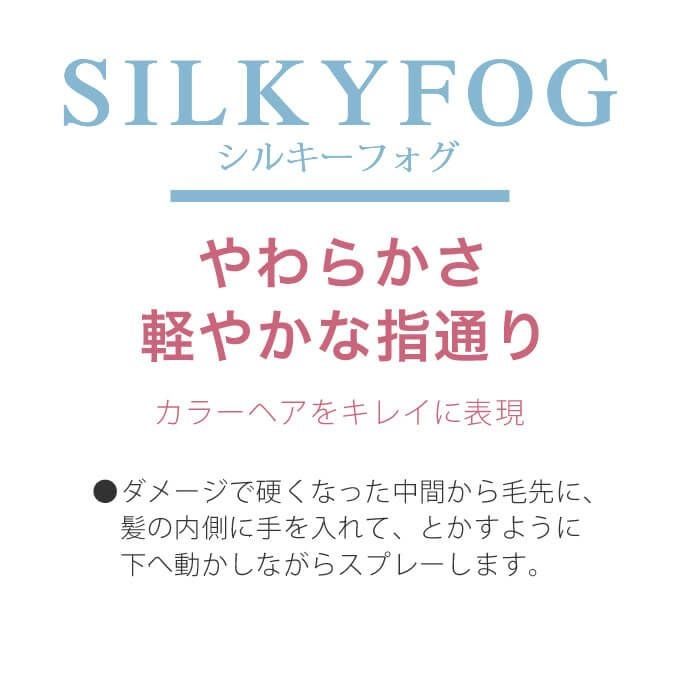 SILKYFOG
シルキーフォグ

やわらかさ
軽やかな指通り

カラーヘアをキレイに表現

●ダメージで硬くなった中間から毛先に、髪の内側に手を入れて、とかすように下へ動かしながらスプレーします。